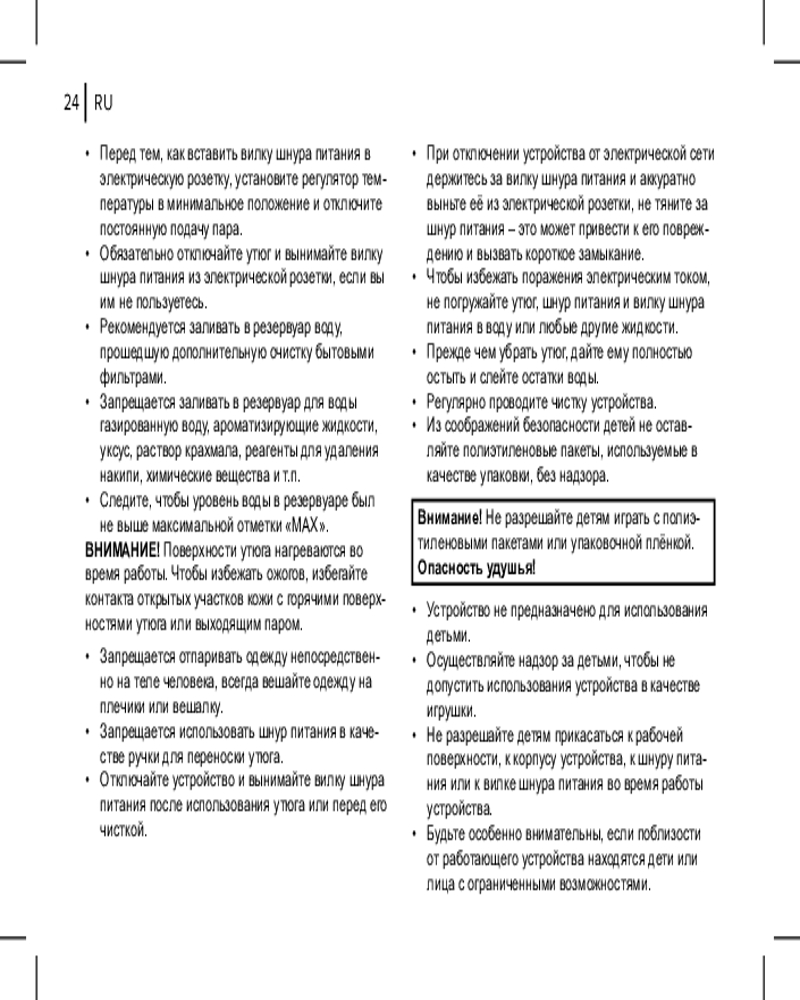 24 RU

• Перед тем, как вставить вилку шнура питания в электрическую розетку, установите регулятор температуры в минимальное положение и отключите постоянную подачу пара.
• Обязательно отключайте утюг и вынимайте вилку шнура питания из электрической розетки, если вы им не пользуетесь.
• Рекомендуется заливать в резервуар воду, прошедшую дополнительную очистку бытовыми фильтрами.
• Запрещается заливать в резервуар для воды газированную воду, ароматизирующие жидкости, уксус, раствор крахмала, реагенты для удаления накипи, химические вещества и т.п.
• Следите, чтобы уровень воды в резервуаре был не выше максимальной отметки «MAX».

ВНИМАНИЕ! Поверхности утюга нагреваются во время работы. Чтобы избежать ожогов, избегайте контакта открытых участков кожи с горячими поверхностями утюга или выходящим паром.

• Запрещается отпаривать одежду непосредственно на теле человека, всегда вешайте одежду на плечики или вешалку.
• Запрещается использовать шнур питания в качестве ручки для переноски утюга.
• Отключайте устройство и вынимайте вилку шнура питания после использования утюга или перед его чисткой.

• При отключении устройства от электрической сети держитесь за вилку шнура питания и аккуратно выньте её из электрической розетки, не тяните за шнур питания – это может привести к его повреждению и вызвать короткое замыкание.
• Чтобы избежать поражения электрическим током, не погружайте утюг, шнур питания и вилку шнура питания в воду или любые другие жидкости.
• Прежде чем убрать утюг, дайте ему полностью остыть и слейте остатки воды.
• Регулярно проводите чистку устройства.
• Из соображений безопасности детей не оставляйте полиэтиленовые пакеты, используемые в качестве упаковки, без надзора.

Внимание! Не разрешайте детям играть с полиэтиленовыми пакетами или упаковочной плёнкой. Опасность удушья!

• Устройство не предназначено для использования детьми.
• Осуществляйте надзор за детьми, чтобы не допустить использования устройства в качестве игрушки.
• Не разрешайте детям прикасаться к рабочей поверхности, к корпусу устройства, к шнуру питания или к вилке шнура питания во время работы устройства.
• Будьте особенно внимательны, если поблизости от работающего устройства находятся дети или лица с ограниченными возможностями.